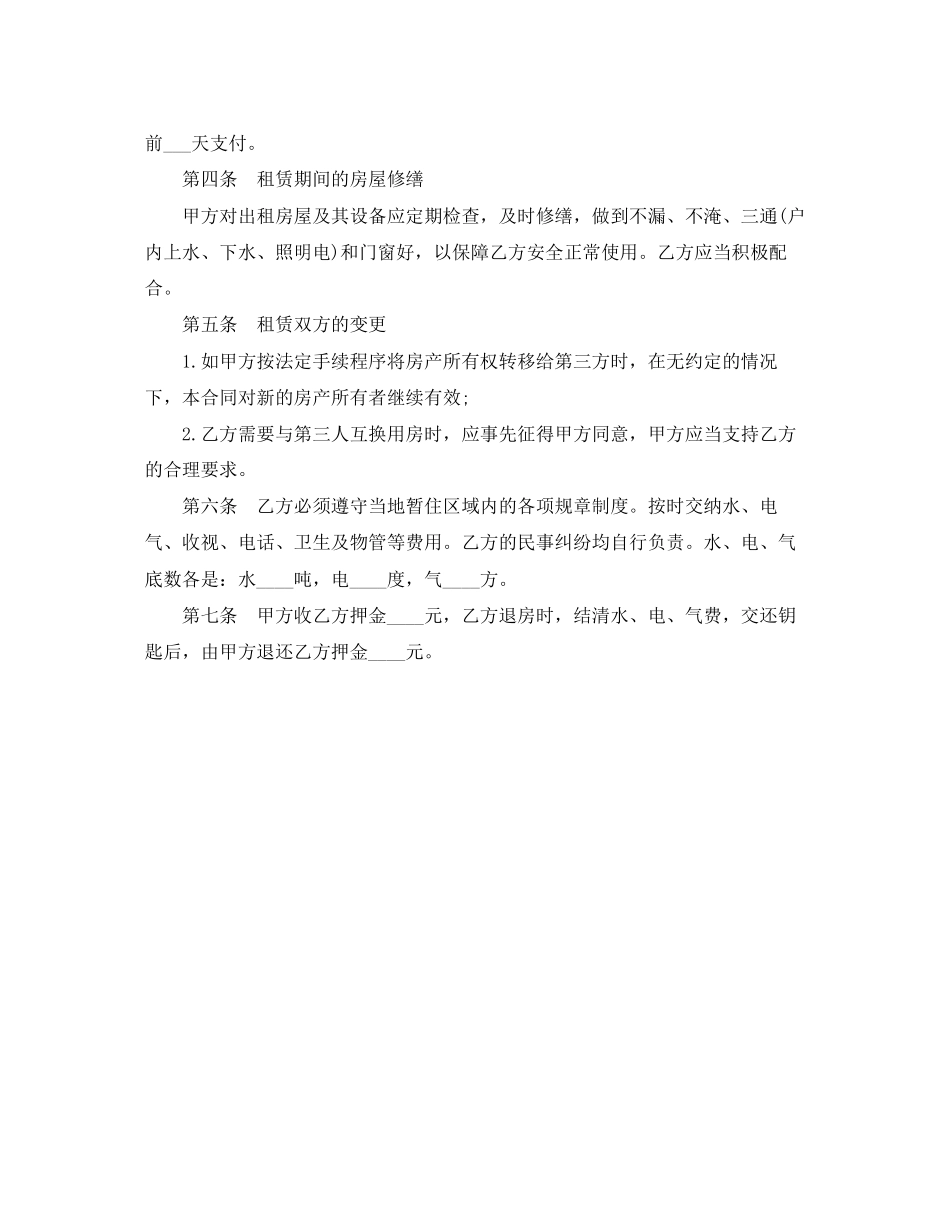 前___天支付。

第四条　租赁期间的房屋修缮

甲方对出租房屋及其设备应定期检查，及时修缮，做到不漏、不淹、三通(户内上水、下水、照明电)和门窗好，以保障乙方安全正常使用。乙方应当积极配合。

第五条　租赁双方的变更

1.如甲方按法定手续程序将房产所有权转移给第三方时，在无约定的情况下，本合同对新的房产所有者继续有效;

2.乙方需要与第三人互换用房时，应事先征得甲方同意，甲方应当支持乙方的合理要求。

第六条　乙方必须遵守当地暂住区域内的各项规章制度。按时交纳水、电气、收视、电话、卫生及物管等费用。乙方的民事纠纷均自行负责。水、电、气底数各是：水____吨，电____度，气____方。

第七条　甲方收乙方押金____元，乙方退房时，结清水、电、气费，交还钥匙后，由甲方退还乙方押金____元。